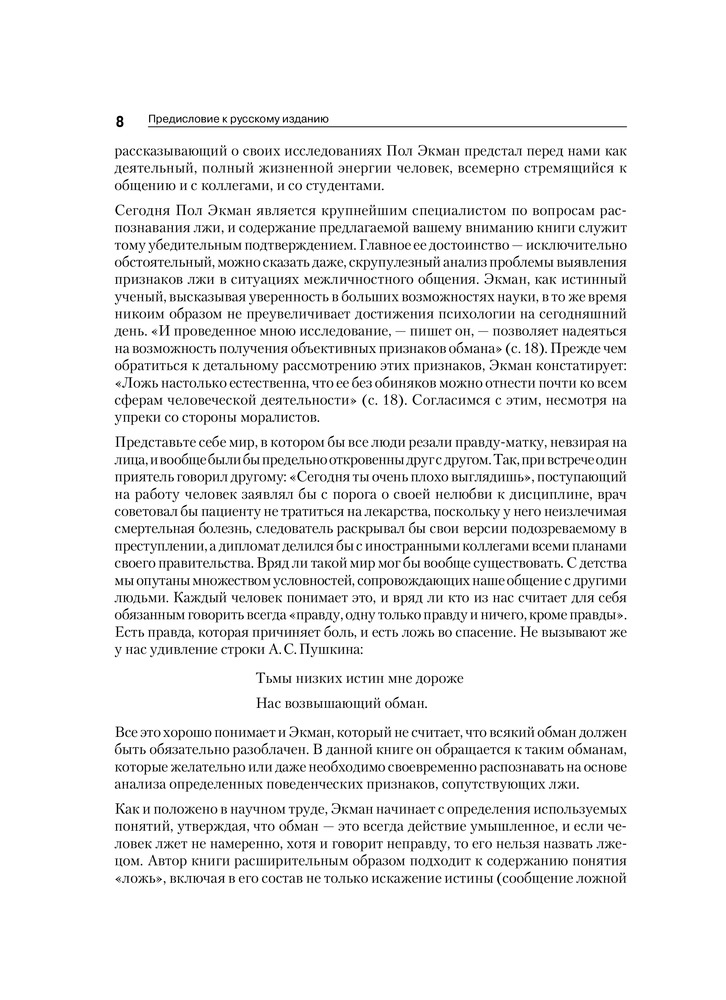 8 Предисловие к русскому изданию

рассказывающий о своих исследованиях Пол Экман предстал перед нами как деятельный, полный жизненной энергии человек, всемерно стремящийся к общению и с коллегами, и со студентами.

Сегодня Пол Экман является крупнейшим специалистом по вопросам распознавания лжи, и содержание предлагаемой вашему вниманию книги служит тому убедительным подтверждением. Главное ее достоинство — исключительно обстоятельный, можно сказать даже, скрупулезный анализ проблемы выявления признаков лжи в ситуациях межличностного общения. Экман, как истинный ученый, высказывая уверенность в больших возможностях науки, в то же время никоим образом не преувеличивает достижения психологии на сегодняшний день. «И проведенное мною исследование, — пишет он, — позволяет надеяться на возможность получения объективных признаков обмана» (с. 18). Прежде чем обратиться к детальному рассмотрению этих признаков, Экман констатирует: «Ложь настолько естественна, что ее без обиняков можно отнести почти ко всем сферам человеческой деятельности» (с. 18). Согласимся с этим, несмотря на упреки со стороны моралистов.

Представьте себе мир, в котором бы все люди резали правду-матку, невзирая на лица, и вообще были бы предельно откровенны друг с другом. Так, при встрече один приятель говорил другому: «Сегодня ты очень плохо выглядишь», поступающий на работу человек заявлял бы с порога о своей нелюбви к дисциплине, врач советовал бы пациенту не тратиться на лекарства, поскольку у него неизлечимая смертельная болезнь, следователь раскрывал бы свои версии подозреваемому в преступлении, а дипломат делился бы с иностранными коллегами всеми планами своего правительства. Вряд ли такой мир мог бы вообще существовать. С детства мы опутаны множеством условностей, сопровождающих наше общение с другими людьми. Каждый человек понимает это, и вряд ли кто из нас считает для себя обязанным говорить всегда «правду, одну только правду и ничего, кроме правды». Есть правда, которая причиняет боль, и есть ложь во спасение. Не вызывают же у нас удивление строки А. С. Пушкина:

Тьмы низких истин мне дороже
Нас возвышающий обман.

Все это хорошо понимает и Экман, который не считает, что всякий обман должен быть обязательно разоблачен. В данной книге он обращается к таким обманам, которые желательно или даже необходимо своевременно распознавать на основе анализа определенных поведенческих признаков, сопутствующих лжи.

Как и положено в научном труде, Экман начинает с определения используемых понятий, утверждая, что обман — это всегда действие умышленное, и если человек лжет не намеренно, хотя и говорит неправду, то его нельзя назвать лжецом. Автор книги расширительным образом подходит к содержанию понятия «ложь», включая в его состав не только искажение истины (сообщение ложной